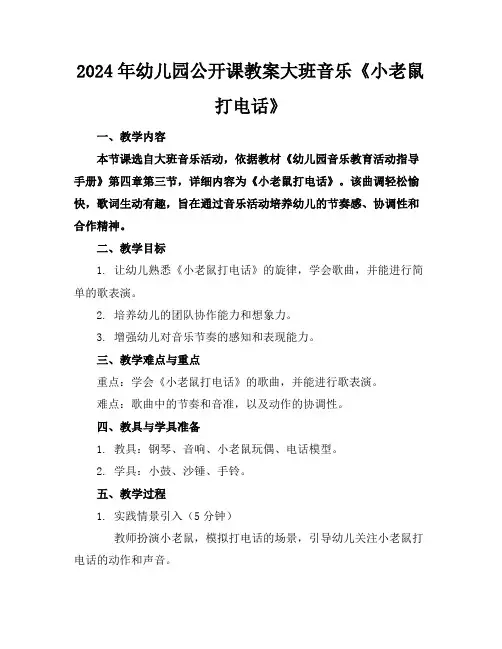 2024年幼儿园公开课教案大班音乐《小老鼠打电话》

一、教学内容

本节课选自大班音乐活动，依据教材《幼儿园音乐教育活动指导手册》第四章第三节，详细内容为《小老鼠打电话》。该曲调轻松愉快，歌词生动有趣，旨在通过音乐活动培养幼儿的节奏感、协调性和合作精神。

二、教学目标

1. 让幼儿熟悉《小老鼠打电话》的旋律，学会歌曲，并能进行简单的歌表演。

2. 培养幼儿的团队协作能力和想象力。

3. 增强幼儿对音乐节奏的感知和表现能力。

三、教学难点与重点

重点：学会《小老鼠打电话》的歌曲，并能进行歌表演。

难点：歌曲中的节奏和音准，以及动作的协调性。

四、教具与学具准备

1. 教具：钢琴、音响、小老鼠玩偶、电话模型。

2. 学具：小鼓、沙锤、手铃。

五、教学过程

1. 实践情景引入（5分钟）

教师扮演小老鼠，模拟打电话的场景，引导幼儿关注小老鼠打电话的动作和声音。